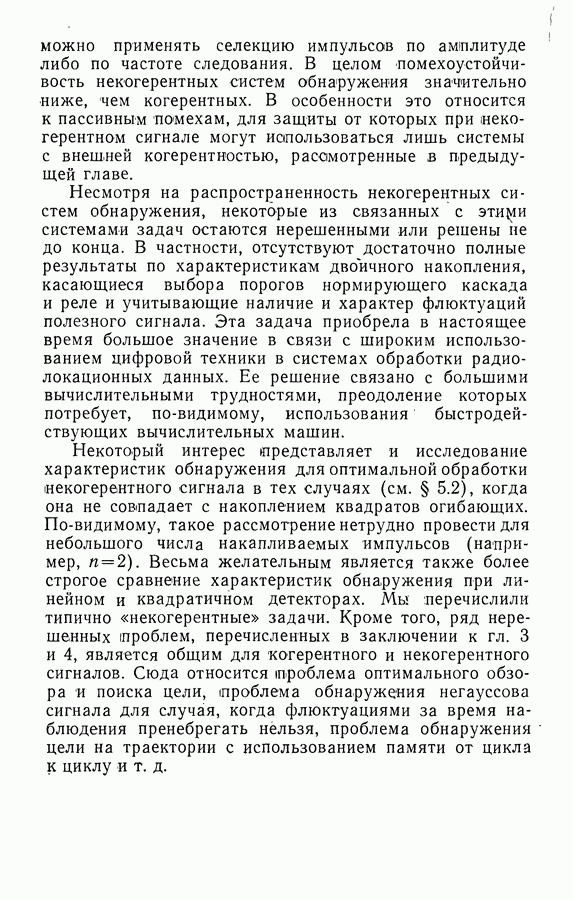 можно применять селекцию импульсов по амплитуде либо по частоте следования. В целом помехоустойчивость некогерентных систем обнаружения значительно ниже, чем когерентных. В особенности это относится к пассивным помехам, для защиты от которых при некогерентном сигнале могут использоваться лишь системы с внешней когерентностью, рассмотренные в предыдущей главе.

Несмотря на распространенность некогерентных систем обнаружения, некоторые из связанных с этими системами задач остаются нерешенными или решены не до конца. В частности, отсутствуют достаточно полные результаты по характеристикам двоичного накопления, касающиеся выбора порогов нормирующего каскада и реле и учитывающие наличие и характер флюктуаций полезного сигнала. Эта задача приобрела в настоящее время большое значение в связи с широким использованием цифровой техники в системах обработки радиолокационных данных. Ее решение связано с большими вычислительными трудностями, преодоление которых потребует, по-видимому, использования быстродействующих вычислительных машин.

Некоторый интерес представляет и исследование характеристик обнаружения для оптимальной обработки некогерентного сигнала в тех случаях (см. § 5.2), когда она не совпадает с накоплением квадратов огибающих. По-видимому, такое рассмотрение нетрудно провести для небольшого числа накапливаемых импульсов (например, $n=2$). Весьма желательным является также более строгое сравнение характеристик обнаружения при линейном и квадратичном детекторах. Мы перечислили типично «некогерентные» задачи. Кроме того, ряд нерешенных проблем, перечисленных в заключении к гл. 3 и 4, является общим для когерентного и некогерентного сигналов. Сюда относится проблема оптимального обзора и поиска цели, проблема обнаружения негауссова сигнала для случая, когда флюктуациями за время наблюдения пренебрегать нельзя, проблема обнаружения цели на траектории с использованием памяти от цикла к циклу и т. д.